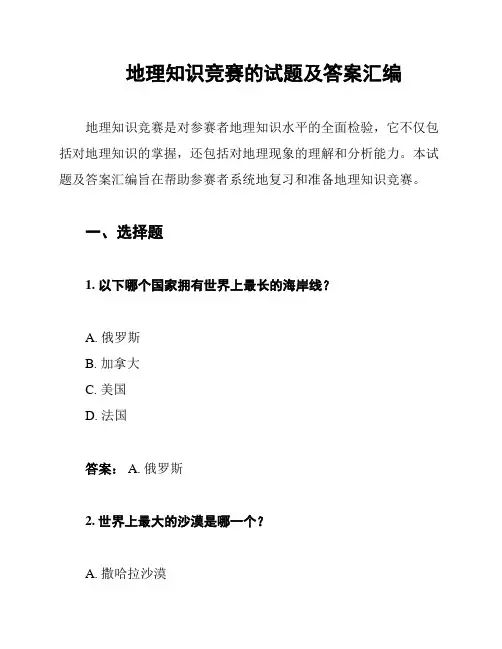 地理知识竞赛的试题及答案汇编

地理知识竞赛是对参赛者地理知识水平的全面检验，它不仅包括对地理知识的掌握，还包括对地理现象的理解和分析能力。本试题及答案汇编旨在帮助参赛者系统地复习和准备地理知识竞赛。

一、选择题

1. 以下哪个国家拥有世界上最长的海岸线？

A. 俄罗斯
B. 加拿大
C. 美国
D. 法国

答案： A. 俄罗斯

2. 世界上最大的沙漠是哪一个？

A. 撒哈拉沙漠